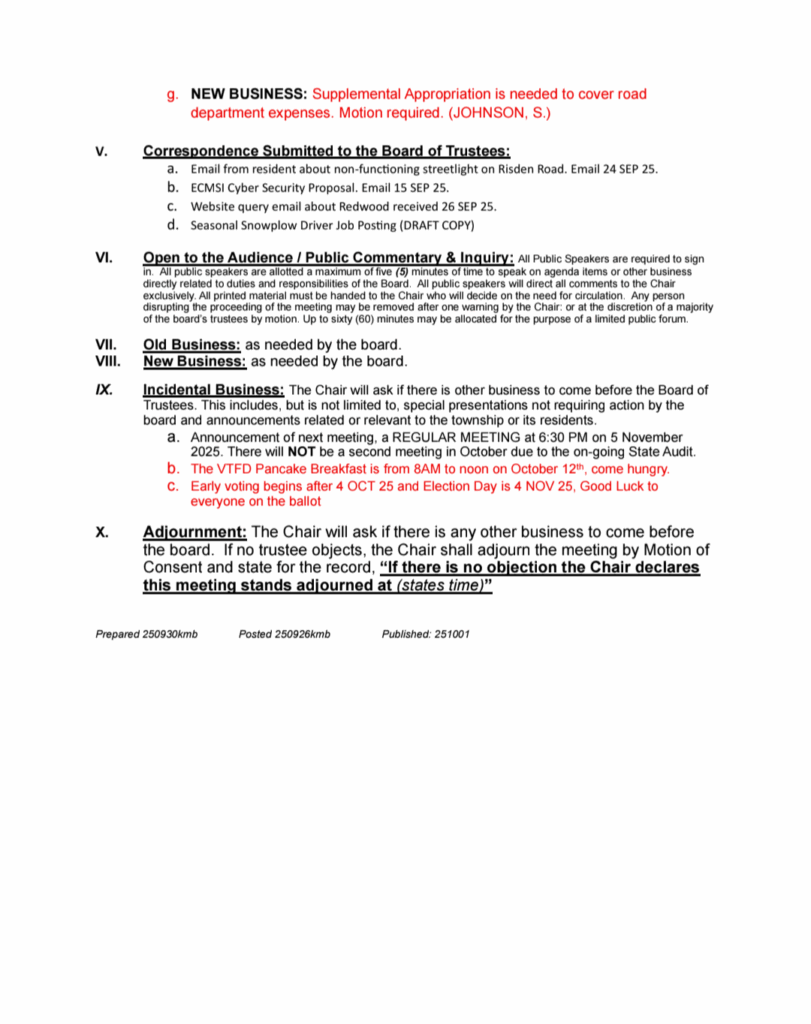 g. NEW BUSINESS: Supplemental Appropriation is needed to cover road department expenses. Motion required. (JOHNSON, S.)

V. Correspondence Submitted to the Board of Trustees:

a. Email from resident about non-functioning streetlight on Risden Road. Email 24 SEP 25.
b. ECMSI Cyber Security Proposal. Email 15 SEP 25.
c. Website query email about Redwood received 26 SEP 25.
d. Seasonal Snowplow Driver Job Posting (DRAFT COPY)

VI. Open to the Audience / Public Commentary & Inquiry: All Public Speakers are required to sign in. All public speakers are allotted a maximum of five (5) minutes of time to speak on agenda items or other business directly related to duties and responsibilities of the Board. All public speakers will direct all comments to the Chair exclusively. All printed material must be handed to the Chair who will decide on the need for circulation. Any person disrupting the proceeding of the meeting may be removed after one warning by the Chair: or at the discretion of a majority of the board's trustees by motion. Up to sixty (60) minutes may be allocated for the purpose of a limited public forum.

VII. Old Business: as needed by the board.
VIII. New Business: as needed by the board.

IX. Incidental Business: The Chair will ask if there is other business to come before the Board of Trustees. This includes, but is not limited to, special presentations not requiring action by the board and announcements related or relevant to the township or its residents.

a. Announcement of next meeting, a REGULAR MEETING at 6:30 PM on 5 November 2025. There will NOT be a second meeting in October due to the on-going State Audit.
b. The VTFD Pancake Breakfast is from 8AM to noon on October 12$^{th}$, come hungry.
c. Early voting begins after 4 OCT 25 and Election Day is 4 NOV 25, Good Luck to everyone on the ballot

X. Adjournment: The Chair will ask if there is any other business to come before the board. If no trustee objects, the Chair shall adjourn the meeting by Motion of Consent and state for the record, "If there is no objection the Chair declares this meeting stands adjourned at (states time)"

Prepared 250930kmb Posted 250926kmb Published: 251001